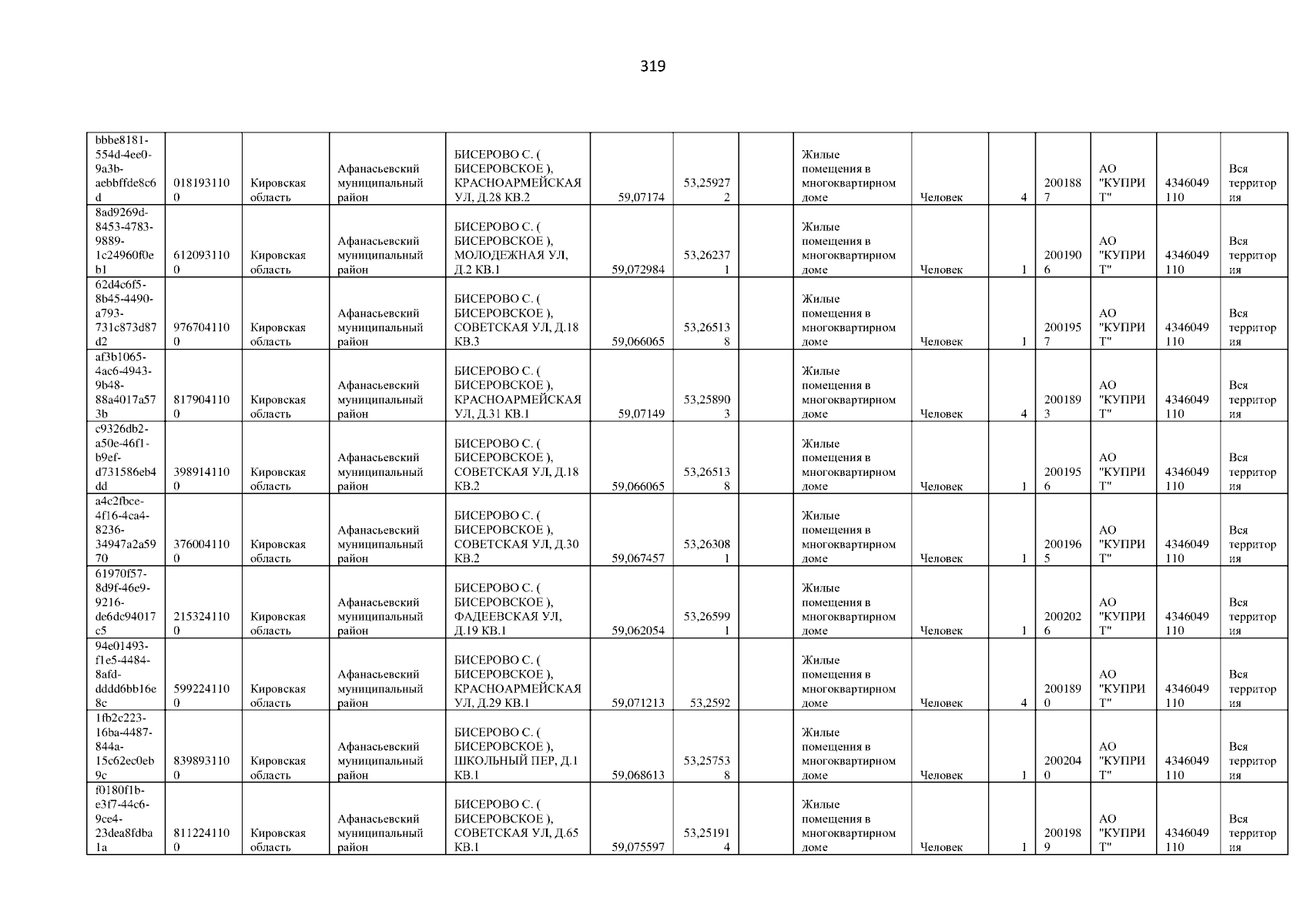 319

| bbbe8181-554d-4ee0-9a3b-aebbffde8c6d | 0181931100 | Кировская область | Афанасьевский муниципальный район | БИСЕРОВО С. ( БИСЕРОВСКОЕ ), КРАСНОАРМЕЙСКАЯ УЛ, Д.28 КВ.2 | 59,07174 | 53,259272 |  | Жилые помещения в многоквартирном доме | Человек | 4 | 2001887 | АО "КУПРИТ" | 4346049110 | Вся территория |
|---|---|---|---|---|---|---|---|---|---|---|---|---|---|---|
| 8ad9269d-8453-4783-9889-1c24960f0eb1 | 6120931100 | Кировская область | Афанасьевский муниципальный район | БИСЕРОВО С. ( БИСЕРОВСКОЕ ), МОЛОДЕЖНАЯ УЛ, Д.2 КВ.1 | 59,072984 | 53,262371 |  | Жилые помещения в многоквартирном доме | Человек | 1 | 2001906 | АО "КУПРИТ" | 4346049110 | Вся территория |
| 62d4c6f5-8b45-4490-a793-731c873d87d2 | 9767041100 | Кировская область | Афанасьевский муниципальный район | БИСЕРОВО С. ( БИСЕРОВСКОЕ ), СОВЕТСКАЯ УЛ, Д.18 КВ.3 | 59,066065 | 53,265138 |  | Жилые помещения в многоквартирном доме | Человек | 1 | 2001957 | АО "КУПРИТ" | 4346049110 | Вся территория |
| af3b1065-4ac6-4943-9b48-88a4017a573b | 8179041100 | Кировская область | Афанасьевский муниципальный район | БИСЕРОВО С. ( БИСЕРОВСКОЕ ), КРАСНОАРМЕЙСКАЯ УЛ, Д.31 КВ.1 | 59,07149 | 53,258903 |  | Жилые помещения в многоквартирном доме | Человек | 4 | 2001893 | АО "КУПРИТ" | 4346049110 | Вся территория |
| c9326db2-a50e-46f1-b9ef-d731586eb4dd | 3989141100 | Кировская область | Афанасьевский муниципальный район | БИСЕРОВО С. ( БИСЕРОВСКОЕ ), СОВЕТСКАЯ УЛ, Д.18 КВ.2 | 59,066065 | 53,265138 |  | Жилые помещения в многоквартирном доме | Человек | 1 | 2001956 | АО "КУПРИТ" | 4346049110 | Вся территория |
| a4c2fbce-4f16-4ca4-8236-34947a2a5970 | 3760041100 | Кировская область | Афанасьевский муниципальный район | БИСЕРОВО С. ( БИСЕРОВСКОЕ ), СОВЕТСКАЯ УЛ, Д.30 КВ.2 | 59,067457 | 53,263081 |  | Жилые помещения в многоквартирном доме | Человек | 1 | 2001965 | АО "КУПРИТ" | 4346049110 | Вся территория |
| 61970f57-8d9f-46e9-9216-de6dc94017c5 | 2153241100 | Кировская область | Афанасьевский муниципальный район | БИСЕРОВО С. ( БИСЕРОВСКОЕ ), ФАДЕЕВСКАЯ УЛ, Д.19 КВ.1 | 59,062054 | 53,265991 |  | Жилые помещения в многоквартирном доме | Человек | 1 | 2002026 | АО "КУПРИТ" | 4346049110 | Вся территория |
| 94e01493-f1e5-4484-8afd-dddd6bb16e8c | 5992241100 | Кировская область | Афанасьевский муниципальный район | БИСЕРОВО С. ( БИСЕРОВСКОЕ ), КРАСНОАРМЕЙСКАЯ УЛ, Д.29 КВ.1 | 59,071213 | 53,2592 |  | Жилые помещения в многоквартирном доме | Человек | 4 | 2001890 | АО "КУПРИТ" | 4346049110 | Вся территория |
| 1fb2c223-16ba-4487-844a-15c62ec0eb9c | 8398931100 | Кировская область | Афанасьевский муниципальный район | БИСЕРОВО С. ( БИСЕРОВСКОЕ ), ШКОЛЬНЫЙ ПЕР, Д.1 КВ.1 | 59,068613 | 53,257538 |  | Жилые помещения в многоквартирном доме | Человек | 1 | 2002040 | АО "КУПРИТ" | 4346049110 | Вся территория |
| f0180f1b-e3f7-44c6-9ce4-23dea8fdba1a | 8112241100 | Кировская область | Афанасьевский муниципальный район | БИСЕРОВО С. ( БИСЕРОВСКОЕ ), СОВЕТСКАЯ УЛ, Д.65 КВ.1 | 59,075597 | 53,251914 |  | Жилые помещения в многоквартирном доме | Человек | 1 | 2001989 | АО "КУПРИТ" | 4346049110 | Вся территория |